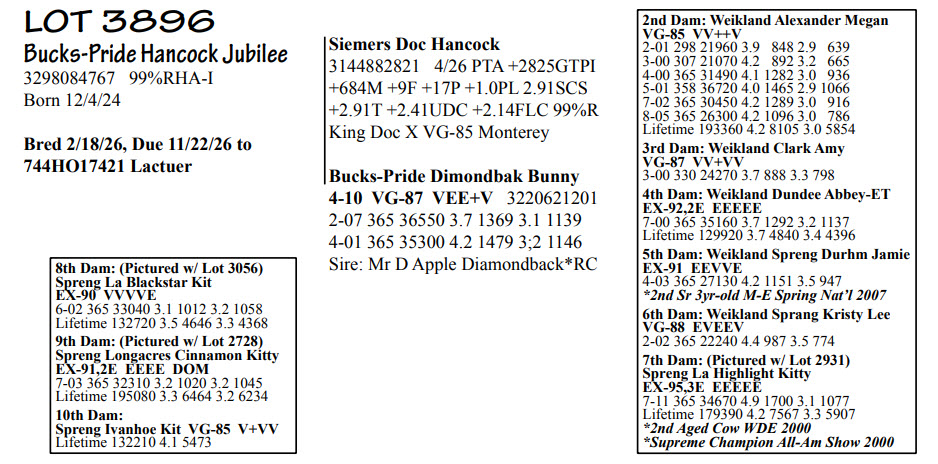 LOT 3896

Bucks-Pride Hancock Jubilee
3298084767 99%RHA-I
Born 12/4/24

Bred 2/18/26, Due 11/22/26 to
744HO17421 Lactuer

8th Dam: (Pictured w/ Lot 3056)
Spreng La Blackstar Kit
EX-90 VVVVE
6-02 365 33040 3.1 1012 3.2 1058
Lifetime 132720 3.5 4646 3.3 4368
9th Dam: (Pictured w/ Lot 2728)
Spreng Longacres Cinnamon Kitty
EX-91,2E EEEE DOM
7-03 365 32310 3.2 1020 3.2 1045
Lifetime 195080 3.3 6464 3.2 6234
10th Dam:
Spreng Ivanhoe Kit VG-85 V+VV
Lifetime 132210 4.1 5473

Siemers Doc Hancock
3144882821 4/26 PTA +2825GTPI +684M +9F +17P +1.0PL 2.91SCS +2.91T +2.41UDC +2.14FLC 99%R
King Doc X VG-85 Monterey

Bucks-Pride Dimondbak Bunny
4-10 VG-87 VEE+V 3220621201
2-07 365 36550 3.7 1369 3.1 1139
4-01 365 35300 4.2 1479 3;2 1146
Sire: Mr D Apple Diamondback*RC

2nd Dam: Weikland Alexander Megan
VG-85 VV++V
2-01 298 21960 3.9 848 2.9 639
3-00 307 21070 4.2 892 3.2 665
4-00 365 31490 4.1 1282 3.0 936
5-01 358 36720 4.0 1465 2.9 1066
7-02 365 30450 4.2 1289 3.0 916
8-05 365 26300 4.2 1096 3.0 786
Lifetime 193360 4.2 8105 3.0 5854
3rd Dam: Weikland Clark Amy
VG-87 VV+VV
3-00 330 24270 3.7 888 3.3 798
4th Dam: Weikland Dundee Abbey-ET
EX-92,2E EEEEE
7-00 365 35160 3.7 1292 3.2 1137
Lifetime 129920 3.7 4840 3.4 4396
5th Dam: Weikland Spreng Durhm Jamie
EX-91 EEVVE
4-03 365 27130 4.2 1151 3.5 947
*2nd Sr 3yr-old M-E Spring Nat'l 2007
6th Dam: Weikland Sprang Kristy Lee
VG-88 EVEEV
2-02 365 22240 4.4 987 3.5 774
7th Dam: (Pictured w/ Lot 2931)
Spreng La Highlight Kitty
EX-95,3E EEEEE
7-11 365 34670 4.9 1700 3.1 1077
Lifetime 179390 4.2 7567 3.3 5907
*2nd Aged Cow WDE 2000
*Supreme Champion All-Am Show 2000